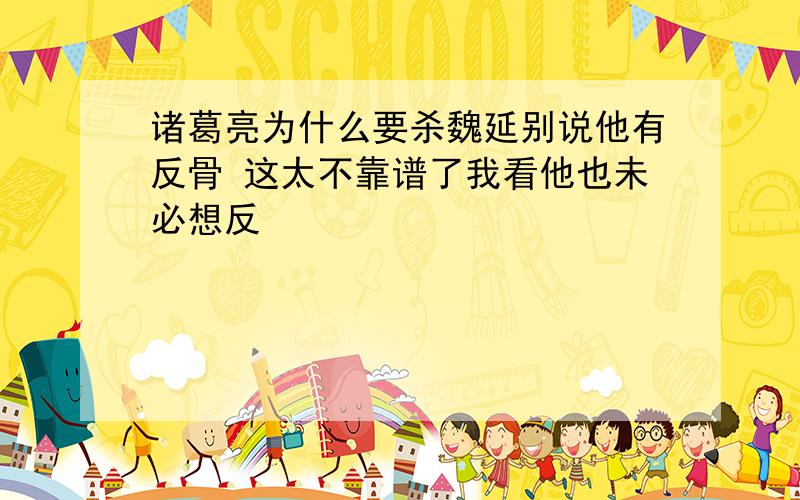 SCHOOL

诸葛亮为什么要杀魏延别说他有反骨 这太不靠谱了我看他也未必想反